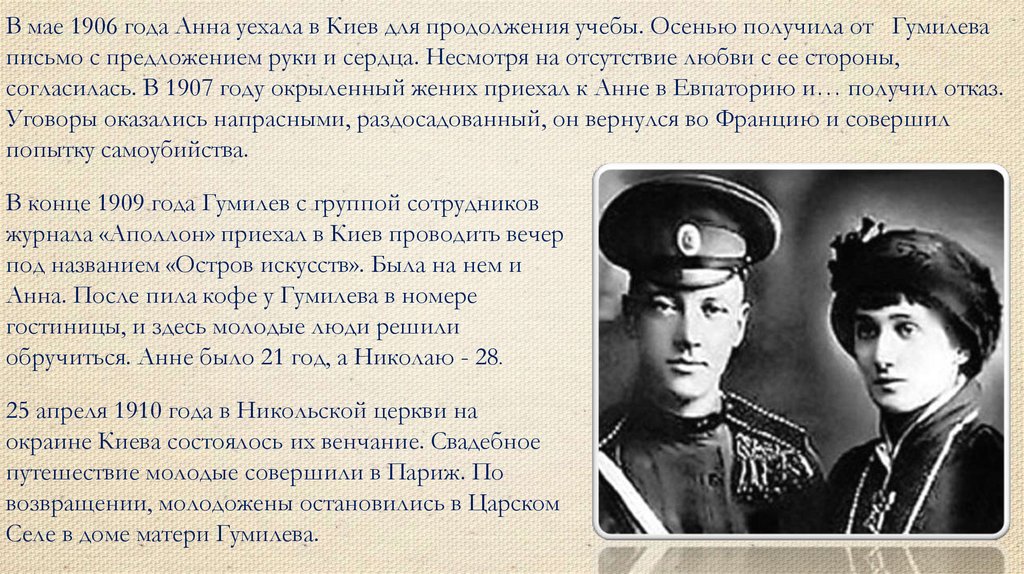 В мае 1906 года Анна уехала в Киев для продолжения учебы. Осенью получила от Гумилева письмо с предложением руки и сердца. Несмотря на отсутствие любви с ее стороны, согласилась. В 1907 году окрыленный жених приехал к Анне в Евпаторию и… получил отказ. Уговоры оказались напрасными, раздосадованный, он вернулся во Францию и совершил попытку самоубийства.

В конце 1909 года Гумилев с группой сотрудников журнала «Аполлон» приехал в Киев проводить вечер под названием «Остров искусств». Была на нем и Анна. После пила кофе у Гумилева в номере гостиницы, и здесь молодые люди решили обручиться. Анне было 21 год, а Николаю - 28.

25 апреля 1910 года в Никольской церкви на окраине Киева состоялось их венчание. Свадебное путешествие молодые совершили в Париж. По возвращении, молодожены остановились в Царском Селе в доме матери Гумилева.